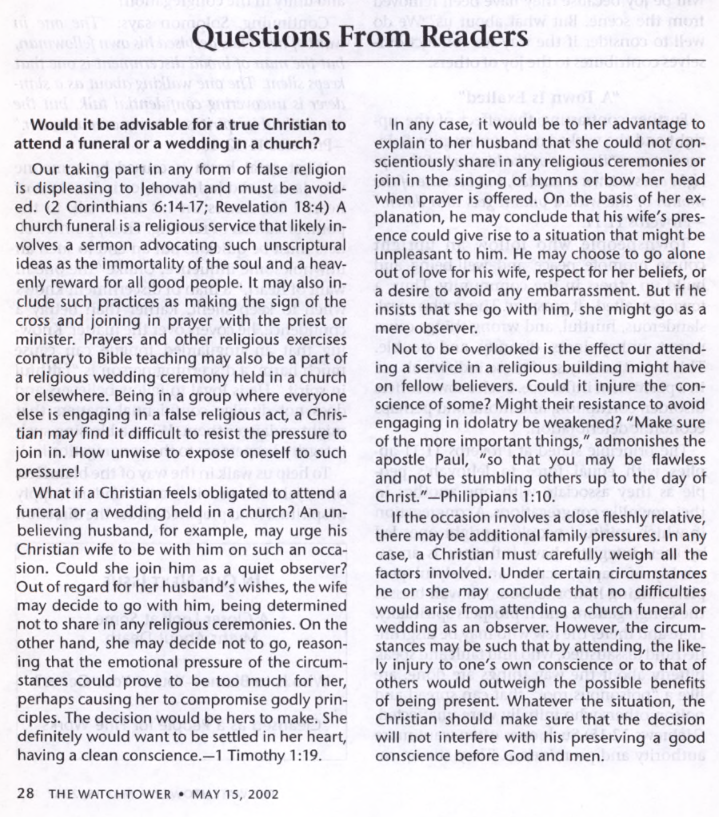 Questions From Readers

Would it be advisable for a true Christian to attend a funeral or a wedding in a church?

Our taking part in any form of false religion is displeasing to Jehovah and must be avoided. (2 Corinthians 6:14-17; Revelation 18:4) A church funeral is a religious service that likely involves a sermon advocating such unscriptural ideas as the immortality of the soul and a heavenly reward for all good people. It may also include such practices as making the sign of the cross and joining in prayer with the priest or minister. Prayers and other religious exercises contrary to Bible teaching may also be a part of a religious wedding ceremony held in a church or elsewhere. Being in a group where everyone else is engaging in a false religious act, a Christian may find it difficult to resist the pressure to join in. How unwise to expose oneself to such pressure!

What if a Christian feels obligated to attend a funeral or a wedding held in a church? An unbelieving husband, for example, may urge his Christian wife to be with him on such an occasion. Could she join him as a quiet observer? Out of regard for her husband's wishes, the wife may decide to go with him, being determined not to share in any religious ceremonies. On the other hand, she may decide not to go, reasoning that the emotional pressure of the circumstances could prove to be too much for her, perhaps causing her to compromise godly principles. The decision would be hers to make. She definitely would want to be settled in her heart, having a clean conscience.—1 Timothy 1:19.

In any case, it would be to her advantage to explain to her husband that she could not conscientiously share in any religious ceremonies or join in the singing of hymns or bow her head when prayer is offered. On the basis of her explanation, he may conclude that his wife's presence could give rise to a situation that might be unpleasant to him. He may choose to go alone out of love for his wife, respect for her beliefs, or a desire to avoid any embarrassment. But if he insists that she go with him, she might go as a mere observer.

Not to be overlooked is the effect our attending a service in a religious building might have on fellow believers. Could it injure the conscience of some? Might their resistance to avoid engaging in idolatry be weakened? "Make sure of the more important things," admonishes the apostle Paul, "so that you may be flawless and not be stumbling others up to the day of Christ."—Philippians 1:10.

If the occasion involves a close fleshly relative, there may be additional family pressures. In any case, a Christian must carefully weigh all the factors involved. Under certain circumstances he or she may conclude that no difficulties would arise from attending a church funeral or wedding as an observer. However, the circumstances may be such that by attending, the likely injury to one's own conscience or to that of others would outweigh the possible benefits of being present. Whatever the situation, the Christian should make sure that the decision will not interfere with his preserving a good conscience before God and men.

28 THE WATCHTOWER • MAY 15, 2002